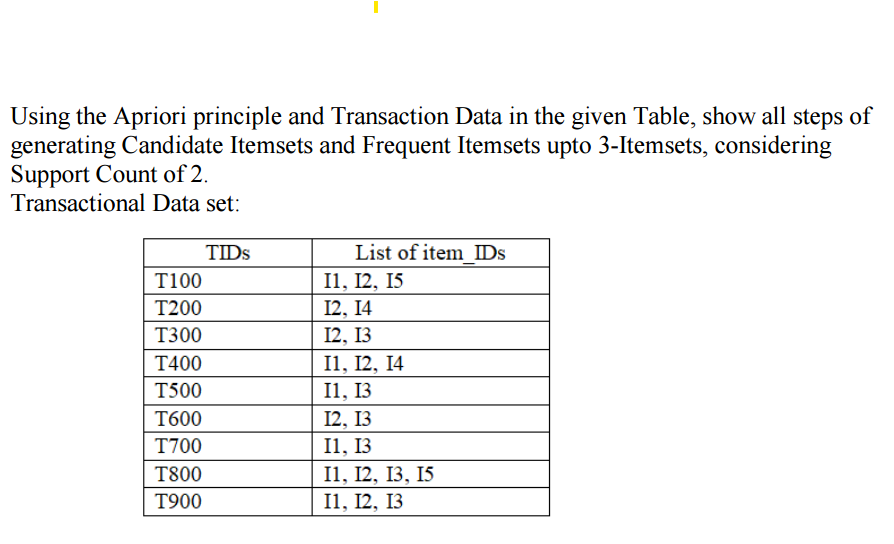 Using the Apriori principle and Transaction Data in the given Table, show all steps of generating Candidate Itemsets and Frequent Itemsets upto 3-Itemsets, considering Support Count of 2.
Transactional Data set:

| TIDs | List of item_IDs |
|---|---|
| T100 | I1, I2, I5 |
| T200 | I2, I4 |
| T300 | I2, I3 |
| T400 | I1, I2, I4 |
| T500 | I1, I3 |
| T600 | I2, I3 |
| T700 | I1, I3 |
| T800 | I1, I2, I3, I5 |
| T900 | I1, I2, I3 |